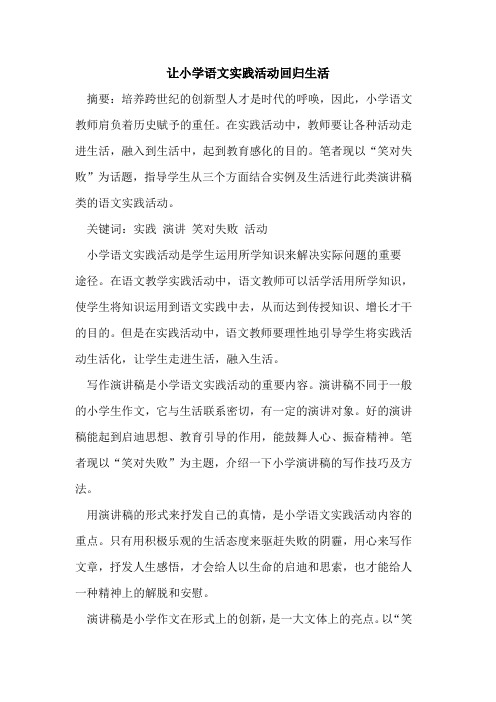 让小学语文实践活动回归生活

摘要：培养跨世纪的创新型人才是时代的呼唤，因此，小学语文教师肩负着历史赋予的重任。在实践活动中，教师要让各种活动走进生活，融入到生活中，起到教育感化的目的。笔者现以“笑对失败”为话题，指导学生从三个方面结合实例及生活进行此类演讲稿类的语文实践活动。

关键词：实践 演讲 笑对失败 活动

小学语文实践活动是学生运用所学知识来解决实际问题的重要途径。在语文教学实践活动中，语文教师可以活学活用所学知识，使学生将知识运用到语文实践中去，从而达到传授知识、增长才干的目的。但是在实践活动中，语文教师要理性地引导学生将实践活动生活化，让学生走进生活，融入生活。

写作演讲稿是小学语文实践活动的重要内容。演讲稿不同于一般的小学生作文，它与生活联系密切，有一定的演讲对象。好的演讲稿能起到启迪思想、教育引导的作用，能鼓舞人心、振奋精神。笔者现以“笑对失败”为主题，介绍一下小学演讲稿的写作技巧及方法。

用演讲稿的形式来抒发自己的真情，是小学语文实践活动内容的重点。只有用积极乐观的生活态度来驱赶失败的阴霾，用心来写作文章，抒发人生感悟，才会给人以生命的启迪和思索，也才能给人一种精神上的解脱和安慰。

演讲稿是小学作文在形式上的创新，是一大文体上的亮点。以“笑